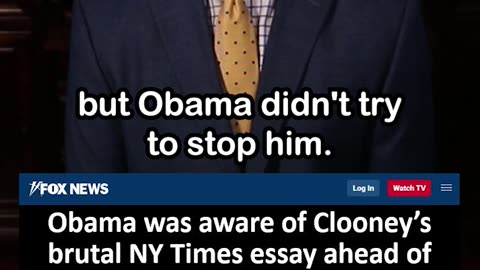 but Obama didn't try to stop him.

FOX NEWS

Log In

Watch TV

Obama was aware of Clooney's brutal NY Times essay ahead of